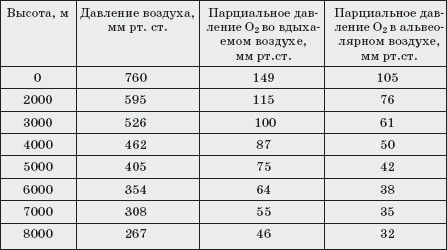 | Высота, м | Давление воздуха, мм рт. ст. | Парциальное давление $O_2$ во вдыхаемом воздухе, мм рт.ст. | Парциальное давление $O_2$ в альвеолярном воздухе, мм рт.ст. |
|---|---|---|---|
| 0 | 760 | 149 | 105 |
| 2000 | 595 | 115 | 76 |
| 3000 | 526 | 100 | 61 |
| 4000 | 462 | 87 | 50 |
| 5000 | 405 | 75 | 42 |
| 6000 | 354 | 64 | 38 |
| 7000 | 308 | 55 | 35 |
| 8000 | 267 | 46 | 32 |